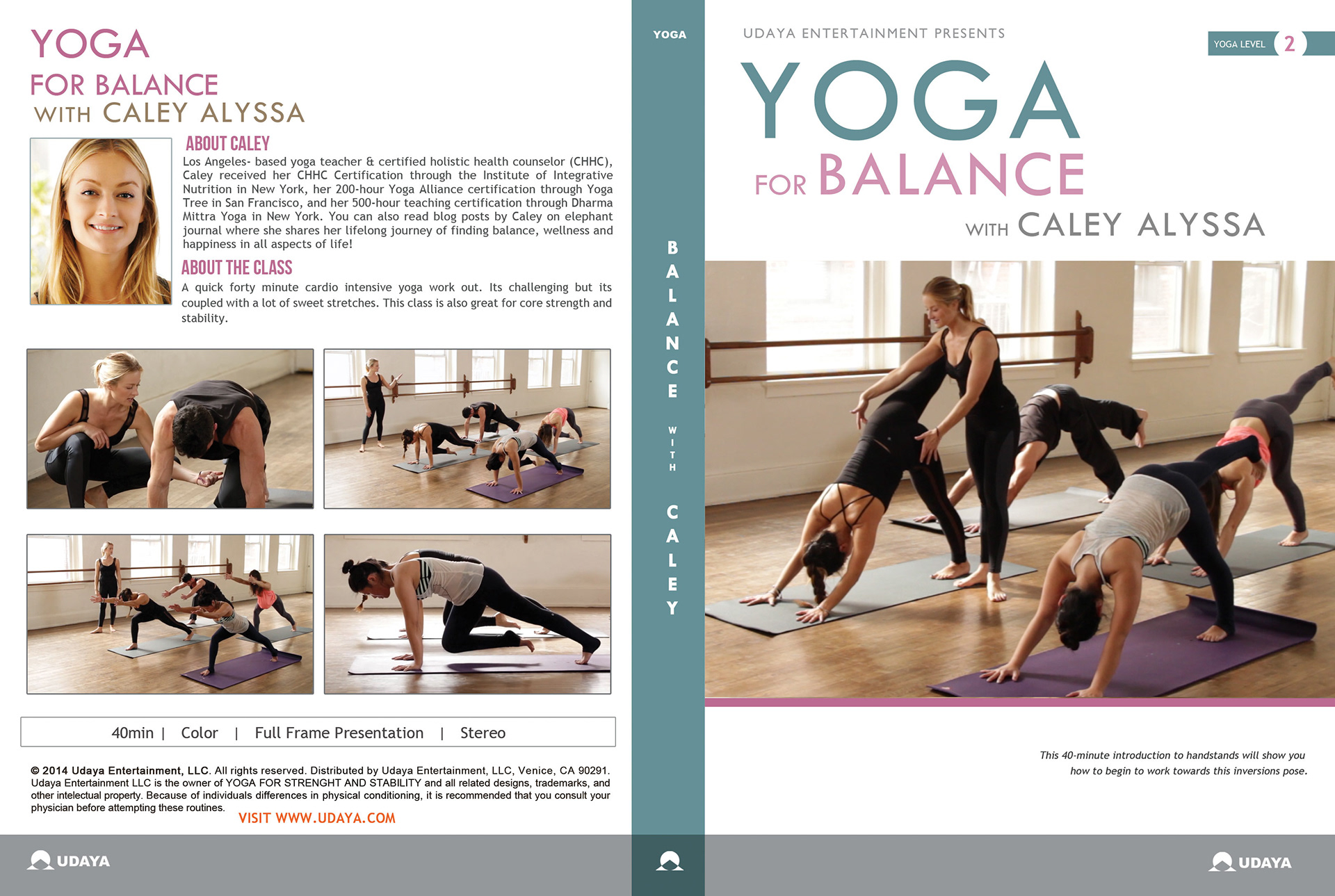 YOGA
FOR BALANCE
WITH CALEY ALYSSA

ABOUT CALEY

Los Angeles- based yoga teacher & certified holistic health counselor (CHHC), Caley received her CHHC Certification through the Institute of Integrative Nutrition in New York, her 200-hour Yoga Alliance certification through Yoga Tree in San Francisco, and her 500-hour teaching certification through Dharma Mittra Yoga in New York. You can also read blog posts by Caley on elephant journal where she shares her lifelong journey of finding balance, wellness and happiness in all aspects of life!

ABOUT THE CLASS

A quick forty minute cardio intensive yoga work out. Its challenging but its coupled with a lot of sweet stretches. This class is also great for core strength and stability.

40min | Color | Full Frame Presentation | Stereo

© 2014 Udaya Entertainment, LLC. All rights reserved. Distributed by Udaya Entertainment, LLC, Venice, CA 90291. Udaya Entertainment LLC is the owner of YOGA FOR STRENGHT AND STABILITY and all related designs, trademarks, and other intelectual property. Because of individuals differences in physical conditioning, it is recommended that you consult your physician before attempting these routines.

VISIT WWW.UDAYA.COM

UDAYA

YOGA

BALANCE WITH CALEY

UDAYA ENTERTAINMENT PRESENTS

YOGA LEVEL 2

YOGA
FOR BALANCE
WITH CALEY ALYSSA

This 40-minute introduction to handstands will show you how to begin to work towards this inversions pose.

UDAYA